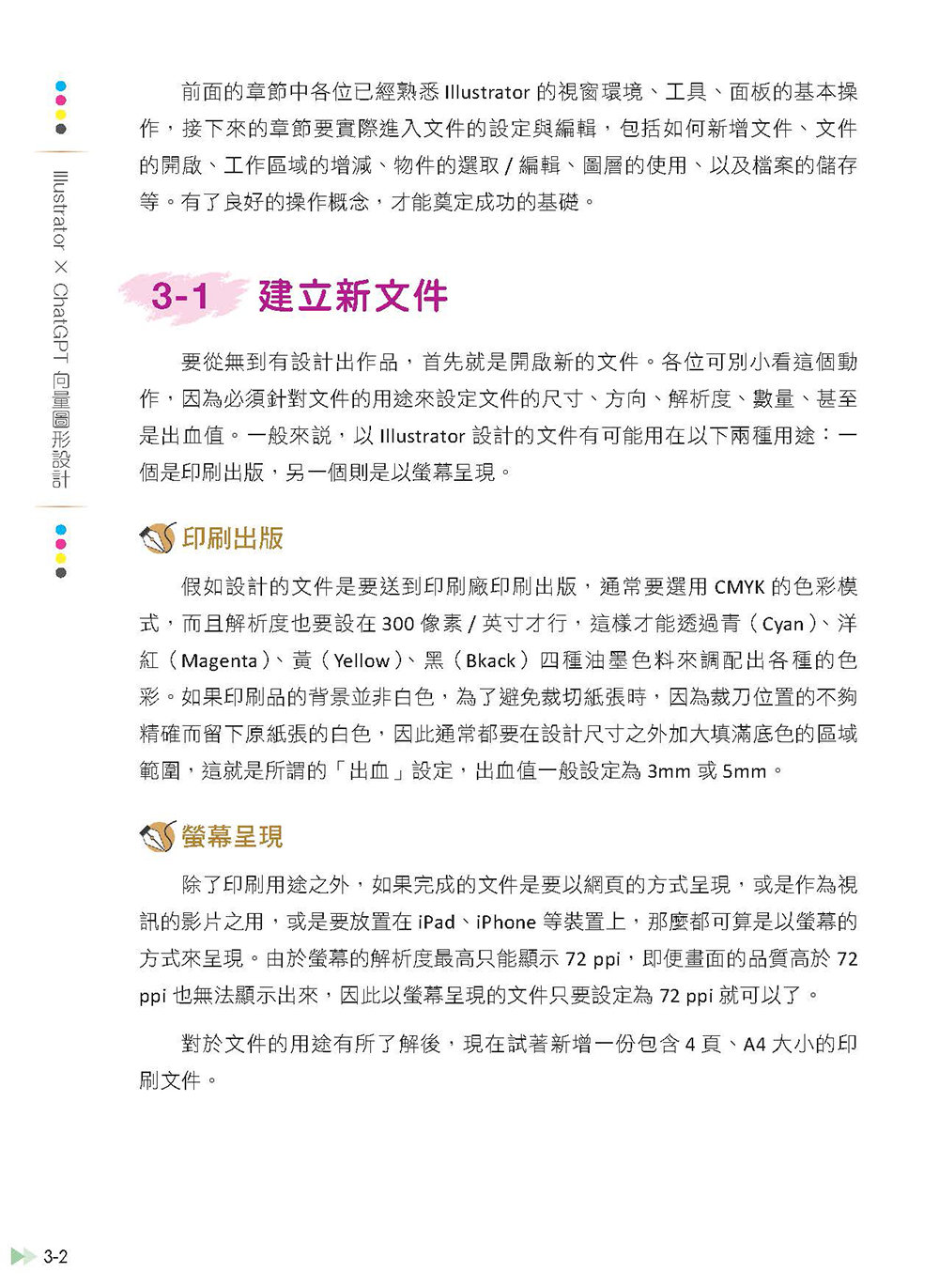 Illustrator × ChatGPT 向量圖形設計

前面的章節中各位已經熟悉 Illustrator 的視窗環境、工具、面板的基本操作，接下來的章節要實際進入文件的設定與編輯，包括如何新增文件、文件的開啟、工作區域的增減、物件的選取 / 編輯、圖層的使用、以及檔案的儲存等。有了良好的操作概念，才能奠定成功的基礎。

3-1 建立新文件

要從無到有設計出作品，首先就是開啟新的文件。各位可別小看這個動作，因為必須針對文件的用途來設定文件的尺寸、方向、解析度、數量、甚至是出血值。一般來說，以 Illustrator 設計的文件有可能用在以下兩種用途：一個是印刷出版，另一個則是以螢幕呈現。

印刷出版

假如設計的文件是要送到印刷廠印刷出版，通常要選用 CMYK 的色彩模式，而且解析度也要設在 300 像素 / 英寸才行，這樣才能透過青（Cyan）、洋紅（Magenta）、黃（Yellow）、黑（Bkack）四種油墨色料來調配出各種的色彩。如果印刷品的背景並非白色，為了避免裁切紙張時，因為裁刀位置的不夠精確而留下原紙張的白色，因此通常都要在設計尺寸之外加大填滿底色的區域範圍，這就是所謂的「出血」設定，出血值一般設定為 3mm 或 5mm。

螢幕呈現

除了印刷用途之外，如果完成的文件是要以網頁的方式呈現，或是作為視訊的影片之用，或是要放置在 iPad、iPhone 等裝置上，那麼都可算是以螢幕的方式來呈現。由於螢幕的解析度最高只能顯示 72 ppi，即便畫面的品質高於 72 ppi 也無法顯示出來，因此以螢幕呈現的文件只要設定為 72 ppi 就可以了。

對於文件的用途有所了解後，現在試著新增一份包含 4 頁、A4 大小的印刷文件。

3-2